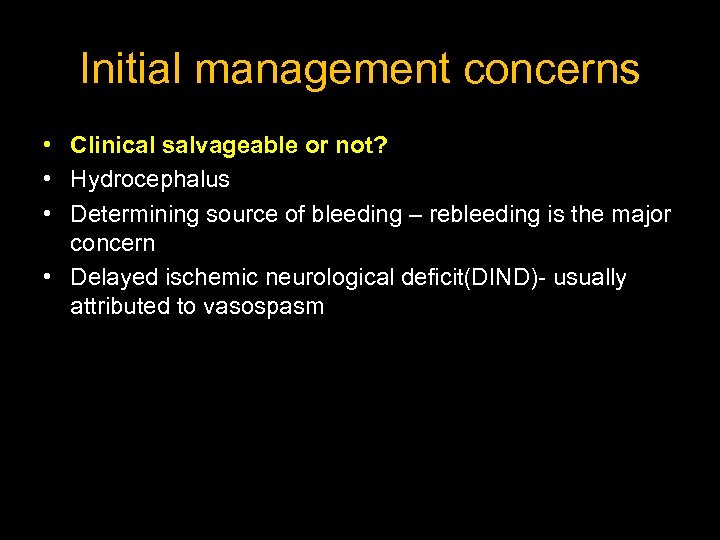 Initial management concerns

• Clinical salvageable or not?
• Hydrocephalus
• Determining source of bleeding – rebleeding is the major concern
• Delayed ischemic neurological deficit(DIND)- usually attributed to vasospasm